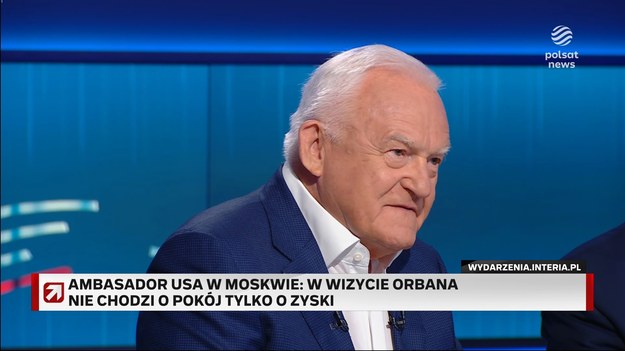 polsat news

WYDARZENIA.INTERIA.PL

AMBASADOR USA W MOSKWIE: W WIZYCIE ORBANA NIE CHODZI O POKÓJ TYLKO O ZYSKI